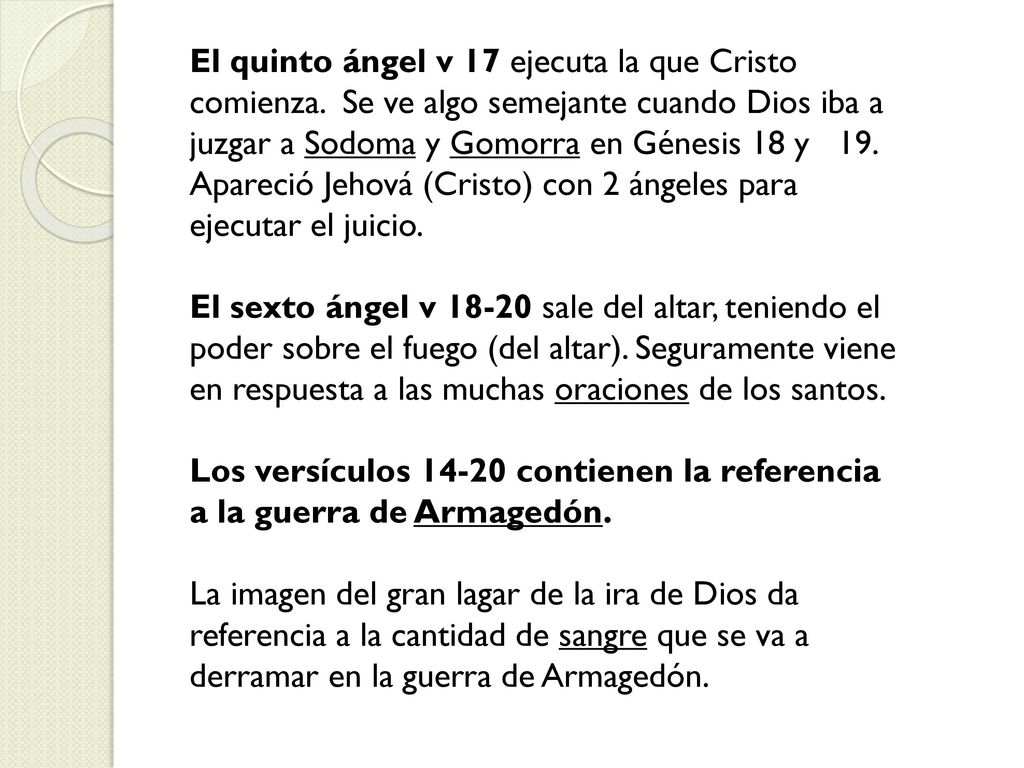 El quinto ángel v 17 ejecuta la que Cristo comienza. Se ve algo semejante cuando Dios iba a juzgar a Sodoma y Gomorra en Génesis 18 y 19. Apareció Jehová (Cristo) con 2 ángeles para ejecutar el juicio.

El sexto ángel v 18-20 sale del altar, teniendo el poder sobre el fuego (del altar). Seguramente viene en respuesta a las muchas oraciones de los santos.

Los versículos 14-20 contienen la referencia a la guerra de Armagedón.

La imagen del gran lagar de la ira de Dios da referencia a la cantidad de sangre que se va a derramar en la guerra de Armagedón.